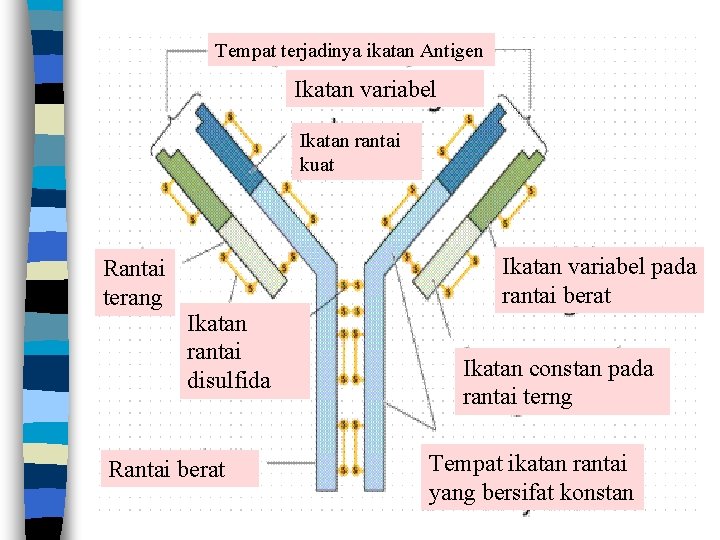 Tempat terjadinya ikatan Antigen

Ikatan variabel

Ikatan rantai kuat

Rantai terang

Ikatan rantai disulfida

Ikatan variabel pada rantai berat

Ikatan constan pada rantai terng

Rantai berat

Tempat ikatan rantai yang bersifat konstan